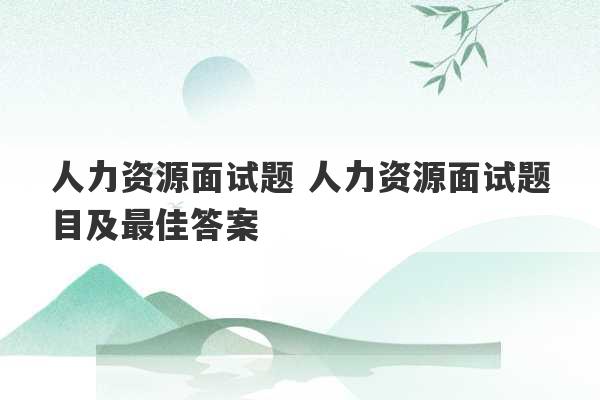 人力资源面试题 人力资源面试题目及最佳答案